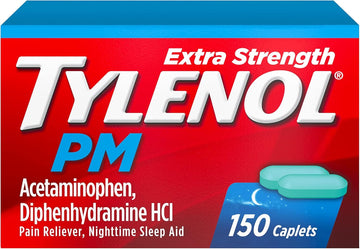 Extra Strength
TYLENOL®
PM
Acetaminophen, Diphenhydramine HCl
Pain Reliever, Nighttime Sleep Aid
150 Caplets